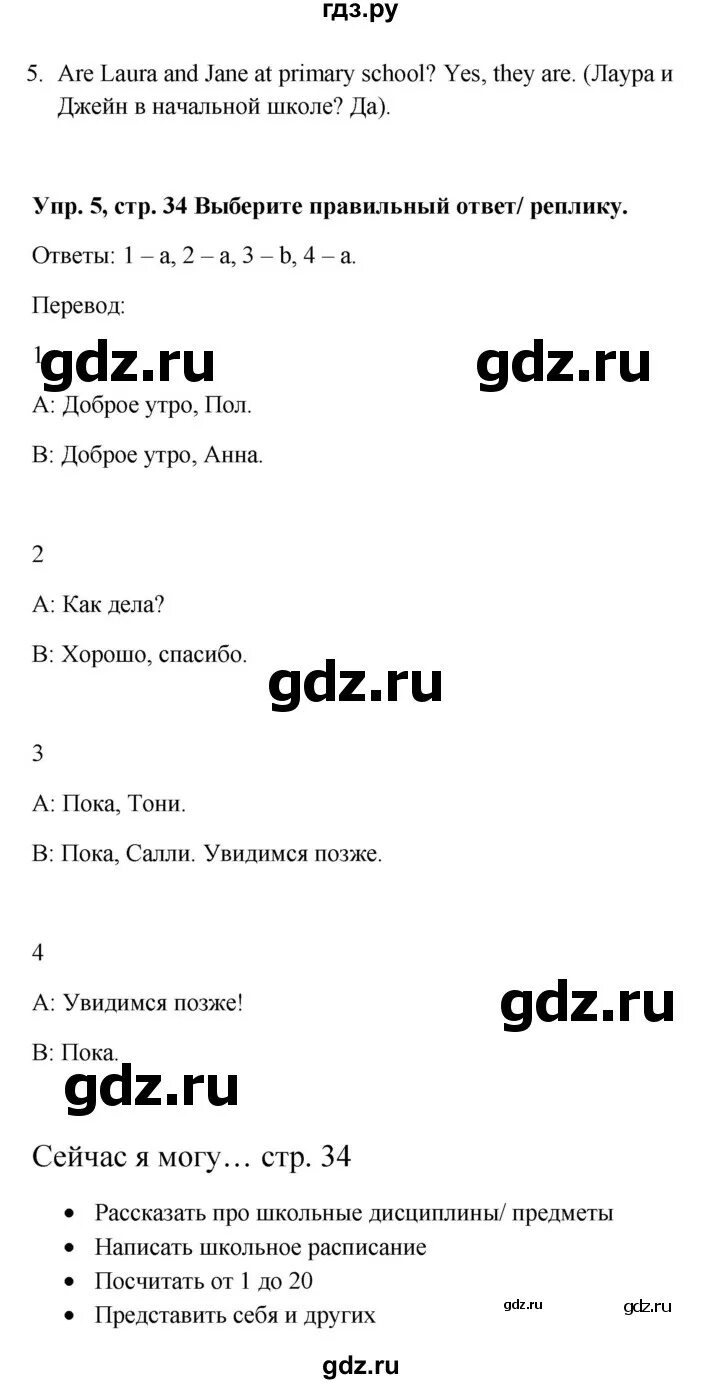 гдз.ру

5. Are Laura and Jane at primary school? Yes, they are. (Лаура и Джейн в начальной школе? Да).

Упр. 5, стр. 34 Выберите правильный ответ/ реплику.

Ответы: 1 – a, 2 – a, 3 – b, 4 – a.

Перевод:

1

A: Доброе утро, Пол.

B: Доброе утро, Анна.

2

A: Как дела?

B: Хорошо, спасибо.

3

A: Пока, Тони.

B: Пока, Салли. Увидимся позже.

4

A: Увидимся позже!

B: Пока.

Сейчас я могу… стр. 34

• Рассказать про школьные дисциплины/ предметы
• Написать школьное расписание
• Посчитать от 1 до 20
• Представить себя и других

gdz.ru